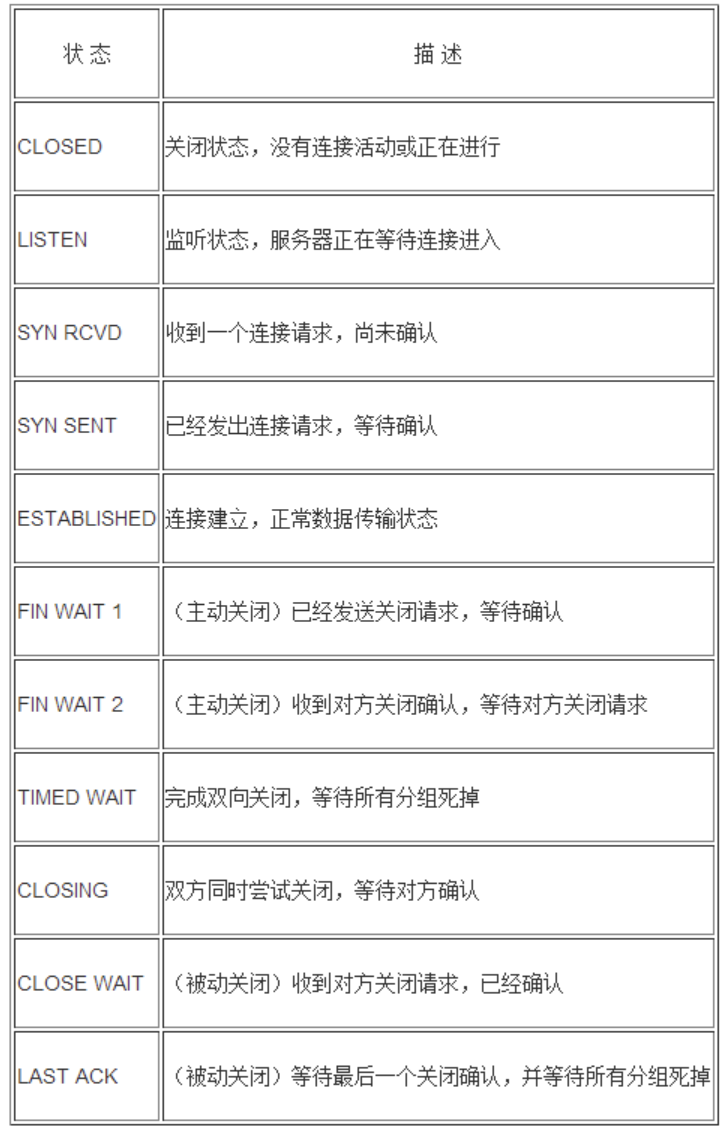 | 状态 | 描述 |
|---|---|
| CLOSED | 关闭状态，没有连接活动或正在进行 |
| LISTEN | 监听状态，服务器正在等待连接进入 |
| SYN RCVD | 收到一个连接请求，尚未确认 |
| SYN SENT | 已经发出连接请求，等待确认 |
| ESTABLISHED | 连接建立，正常数据传输状态 |
| FIN WAIT 1 | （主动关闭）已经发送关闭请求，等待确认 |
| FIN WAIT 2 | （主动关闭）收到对方关闭确认，等待对方关闭请求 |
| TIMED WAIT | 完成双向关闭，等待所有分组死掉 |
| CLOSING | 双方同时尝试关闭，等待对方确认 |
| CLOSE WAIT | （被动关闭）收到对方关闭请求，已经确认 |
| LAST ACK | （被动关闭）等待最后一个关闭确认，并等待所有分组死掉 |